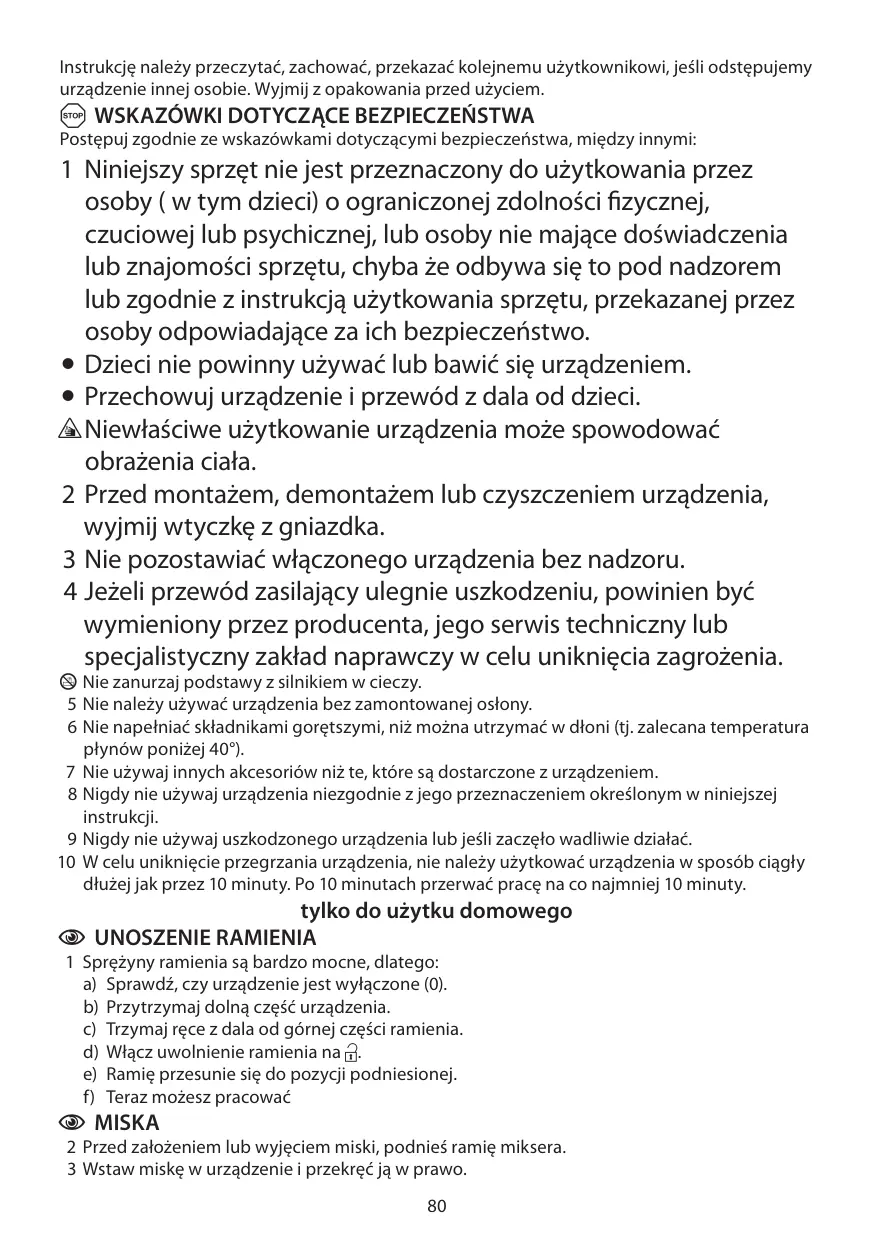 Instrukcję należy przeczytać, zachować, przekazać kolejnemu użytkownikowi, jeśli odstępujemy urządzenie innej osobie. Wyjmij z opakowania przed użyciem.

STOP WSKAZÓWKI DOTYCZĄCE BEZPIECZEŃSTWA
Postępuj zgodnie ze wskazówkami dotyczącymi bezpieczeństwa, między innymi:

1 Niniejszy sprzęt nie jest przeznaczony do użytkowania przez osoby ( w tym dzieci) o ograniczonej zdolności fizycznej, czuciowej lub psychicznej, lub osoby nie mające doświadczenia lub znajomości sprzętu, chyba że odbywa się to pod nadzorem lub zgodnie z instrukcją użytkowania sprzętu, przekazanej przez osoby odpowiadające za ich bezpieczeństwo.
• Dzieci nie powinny używać lub bawić się urządzeniem.
• Przechowuj urządzenie i przewód z dala od dzieci.
Niewłaściwe użytkowanie urządzenia może spowodować obrażenia ciała.
2 Przed montażem, demontażem lub czyszczeniem urządzenia, wyjmij wtyczkę z gniazdka.
3 Nie pozostawiać włączonego urządzenia bez nadzoru.
4 Jeżeli przewód zasilający ulegnie uszkodzeniu, powinien być wymieniony przez producenta, jego serwis techniczny lub specjalistyczny zakład naprawczy w celu uniknięcia zagrożenia.
Nie zanurzaj podstawy z silnikiem w cieczy.
5 Nie należy używać urządzenia bez zamontowanej osłony.
6 Nie napełniać składnikami gorętszymi, niż można utrzymać w dłoni (tj. zalecana temperatura płynów poniżej 40°).
7 Nie używaj innych akcesoriów niż te, które są dostarczone z urządzeniem.
8 Nigdy nie używaj urządzenia niezgodnie z jego przeznaczeniem określonym w niniejszej instrukcji.
9 Nigdy nie używaj uszkodzonego urządzenia lub jeśli zaczęło wadliwie działać.
10 W celu uniknięcie przegrzania urządzenia, nie należy użytkować urządzenia w sposób ciągły dłużej jak przez 10 minuty. Po 10 minutach przerwać pracę na co najmniej 10 minuty.

tylko do użytku domowego

UNOSZENIE RAMIENIA
1 Sprężyny ramienia są bardzo mocne, dlatego:
a) Sprawdź, czy urządzenie jest wyłączone (0).
b) Przytrzymaj dolną część urządzenia.
c) Trzymaj ręce z dala od górnej części ramienia.
d) Włącz uwolnienie ramienia na .
e) Ramię przesunie się do pozycji podniesionej.
f) Teraz możesz pracować

MISKA
2 Przed założeniem lub wyjęciem miski, podnieś ramię miksera.
3 Wstaw miskę w urządzenie i przekręć ją w prawo.

80